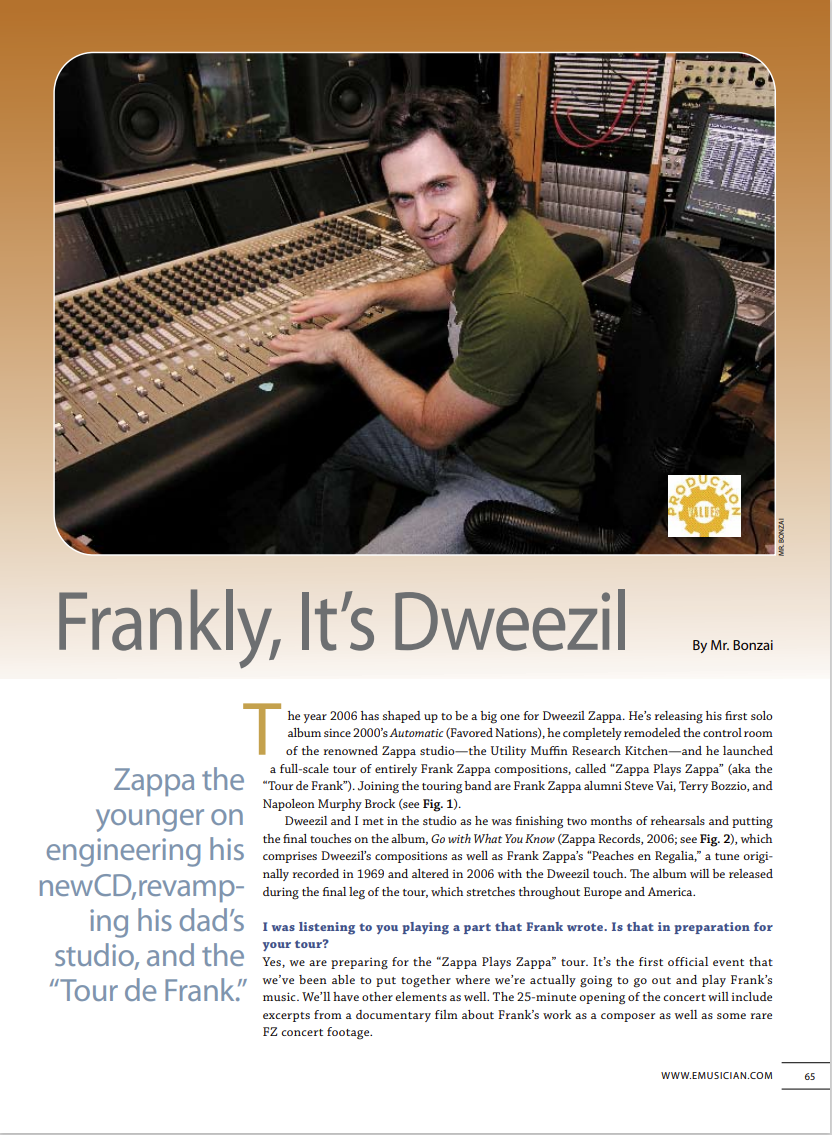 PRODUCTION VALUES

MR. BONZAI

Frankly, It's Dweezil

By Mr. Bonzai

Zappa the younger on engineering his newCD,revamping his dad's studio, and the "Tour de Frank."

The year 2006 has shaped up to be a big one for Dweezil Zappa. He's releasing his first solo album since 2000's Automatic (Favored Nations), he completely remodeled the control room of the renowned Zappa studio—the Utility Muffin Research Kitchen—and he launched a full-scale tour of entirely Frank Zappa compositions, called "Zappa Plays Zappa" (aka the "Tour de Frank"). Joining the touring band are Frank Zappa alumni Steve Vai, Terry Bozzio, and Napoleon Murphy Brock (see Fig. 1).

Dweezil and I met in the studio as he was finishing two months of rehearsals and putting the final touches on the album, Go with What You Know (Zappa Records, 2006; see Fig. 2), which comprises Dweezil's compositions as well as Frank Zappa's "Peaches en Regalia," a tune originally recorded in 1969 and altered in 2006 with the Dweezil touch. The album will be released during the final leg of the tour, which stretches throughout Europe and America.

I was listening to you playing a part that Frank wrote. Is that in preparation for your tour?
Yes, we are preparing for the "Zappa Plays Zappa" tour. It's the first official event that we've been able to put together where we're actually going to go out and play Frank's music. We'll have other elements as well. The 25-minute opening of the concert will include excerpts from a documentary film about Frank's work as a composer as well as some rare FZ concert footage.

WWW.EMUSICIAN.COM 65